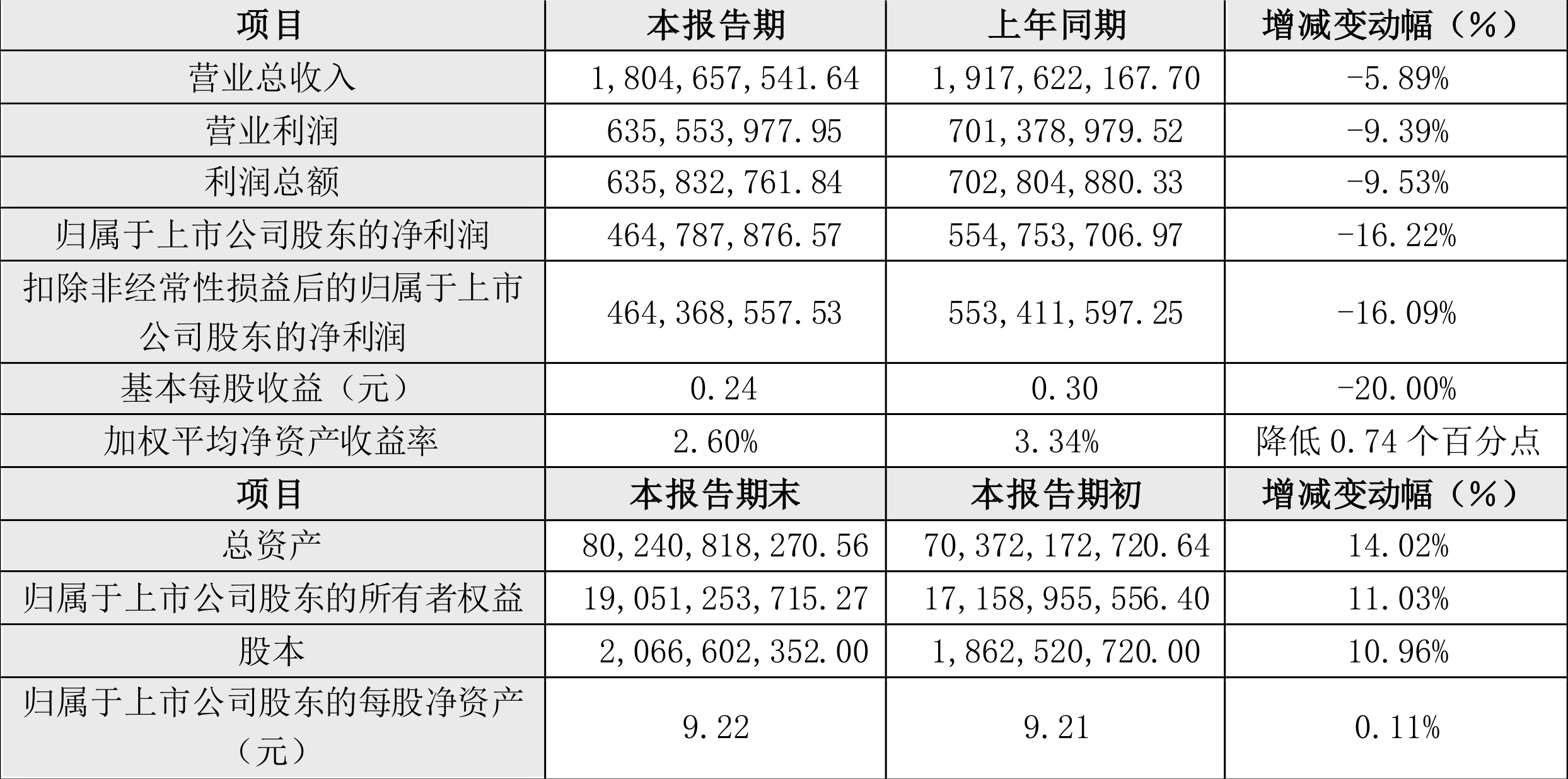 | 项目 | 本报告期 | 上年同期 | 增减变动幅（%） |
|---|---|---|---|
| 营业总收入 | 1,804,657,541.64 | 1,917,622,167.70 | -5.89% |
| 营业利润 | 635,553,977.95 | 701,378,979.52 | -9.39% |
| 利润总额 | 635,832,761.84 | 702,804,880.33 | -9.53% |
| 归属于上市公司股东的净利润 | 464,787,876.57 | 554,753,706.97 | -16.22% |
| 扣除非经常性损益后的归属于上市公司股东的净利润 | 464,368,557.53 | 553,411,597.25 | -16.09% |
| 基本每股收益（元） | 0.24 | 0.30 | -20.00% |
| 加权平均净资产收益率 | 2.60% | 3.34% | 降低0.74个百分点 |
| 项目 | 本报告期末 | 本报告期初 | 增减变动幅（%） |
| 总资产 | 80,240,818,270.56 | 70,372,172,720.64 | 14.02% |
| 归属于上市公司股东的所有者权益 | 19,051,253,715.27 | 17,158,955,556.40 | 11.03% |
| 股本 | 2,066,602,352.00 | 1,862,520,720.00 | 10.96% |
| 归属于上市公司股东的每股净资产（元） | 9.22 | 9.21 | 0.11% |